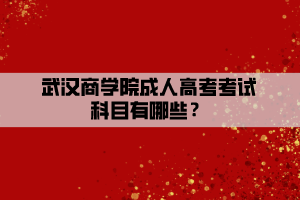 武汉商学院成人高考考试科目有哪些？